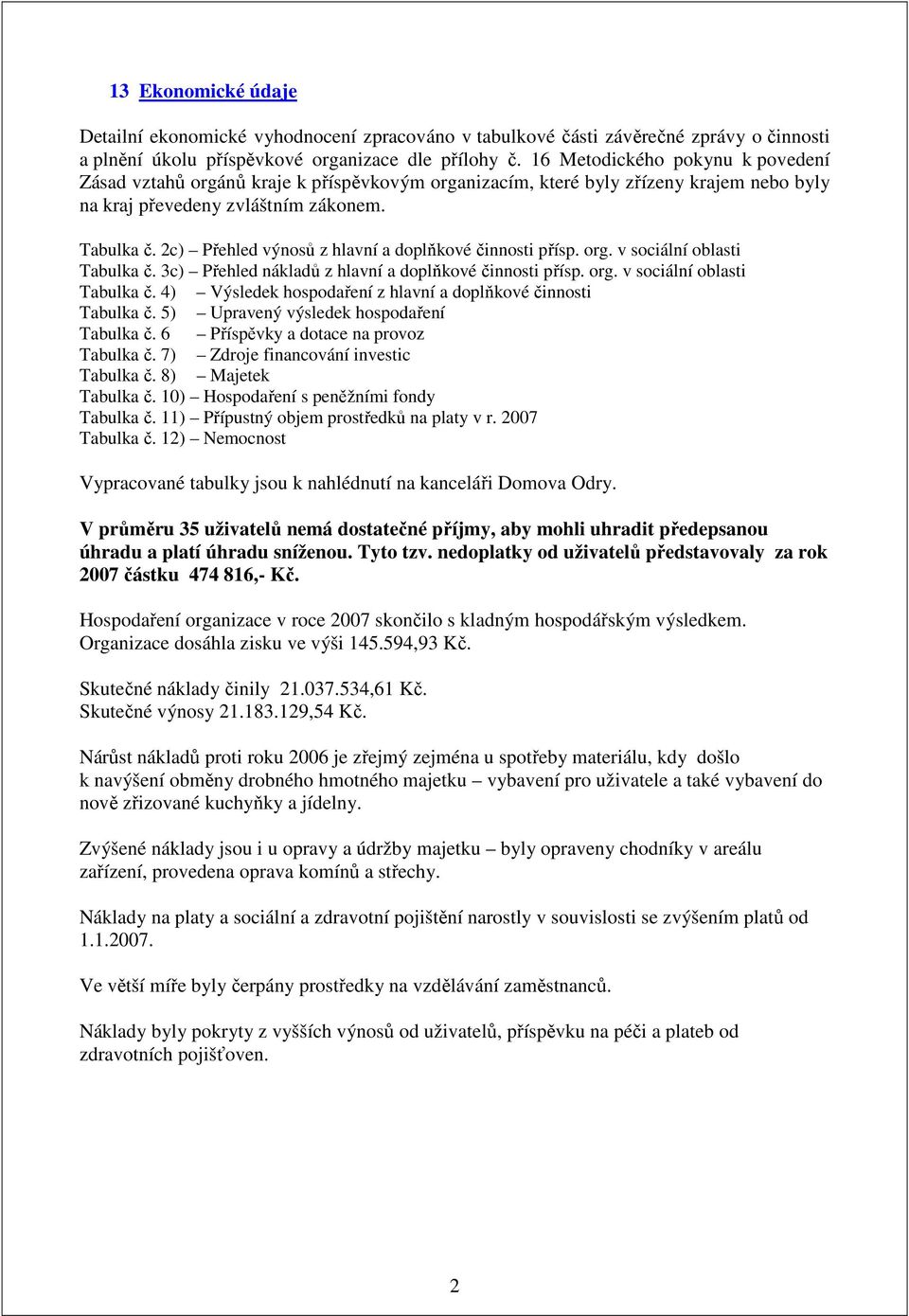 13 Ekonomické údaje

Detailní ekonomické vyhodnocení zpracováno v tabulkové části závěrečné zprávy o činnosti a plnění úkolu příspěvkové organizace dle přílohy č. 16 Metodického pokynu k povedení Zásad vztahů orgánů kraje k příspěvkovým organizacím, které byly zřízeny krajem nebo byly na kraj převedeny zvláštním zákonem.

Tabulka č. 2c) – Přehled výnosů z hlavní a doplňkové činnosti přísp. org. v sociální oblasti
Tabulka č. 3c) – Přehled nákladů z hlavní a doplňkové činnosti přísp. org. v sociální oblasti
Tabulka č. 4) – Výsledek hospodaření z hlavní a doplňkové činnosti
Tabulka č. 5) – Upravený výsledek hospodaření
Tabulka č. 6 – Příspěvky a dotace na provoz
Tabulka č. 7) – Zdroje financování investic
Tabulka č. 8) – Majetek
Tabulka č. 10) – Hospodaření s peněžními fondy
Tabulka č. 11) – Přípustný objem prostředků na platy v r. 2007
Tabulka č. 12) – Nemocnost

Vypracované tabulky jsou k nahlédnutí na kanceláři Domova Odry.

V průměru 35 uživatelů nemá dostatečné příjmy, aby mohli uhradit předepsanou úhradu a platí úhradu sníženou. Tyto tzv. nedoplatky od uživatelů představovaly za rok 2007 částku 474 816,- Kč.

Hospodaření organizace v roce 2007 skončilo s kladným hospodářským výsledkem. Organizace dosáhla zisku ve výši 145.594,93 Kč.

Skutečné náklady činily 21.037.534,61 Kč.
Skutečné výnosy 21.183.129,54 Kč.

Nárůst nákladů proti roku 2006 je zřejmý zejména u spotřeby materiálu, kdy došlo k navýšení obměny drobného hmotného majetku – vybavení pro uživatele a také vybavení do nově zřizované kuchyňky a jídelny.

Zvýšené náklady jsou i u opravy a údržby majetku – byly opraveny chodníky v areálu zařízení, provedena oprava komínů a střechy.

Náklady na platy a sociální a zdravotní pojištění narostly v souvislosti se zvýšením platů od 1.1.2007.

Ve větší míře byly čerpány prostředky na vzdělávání zaměstnanců.

Náklady byly pokryty z vyšších výnosů od uživatelů, příspěvku na péči a plateb od zdravotních pojišťoven.

2